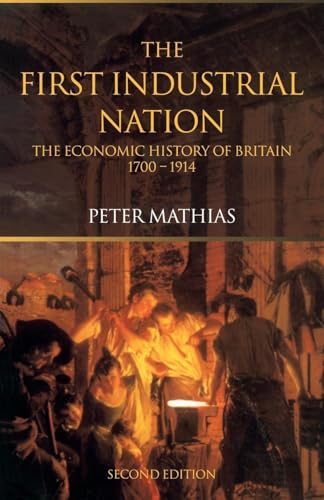 THE
FIRST INDUSTRIAL
NATION
THE ECONOMIC HISTORY OF BRITAIN
1700 – 1914

PETER MATHIAS

SECOND EDITION